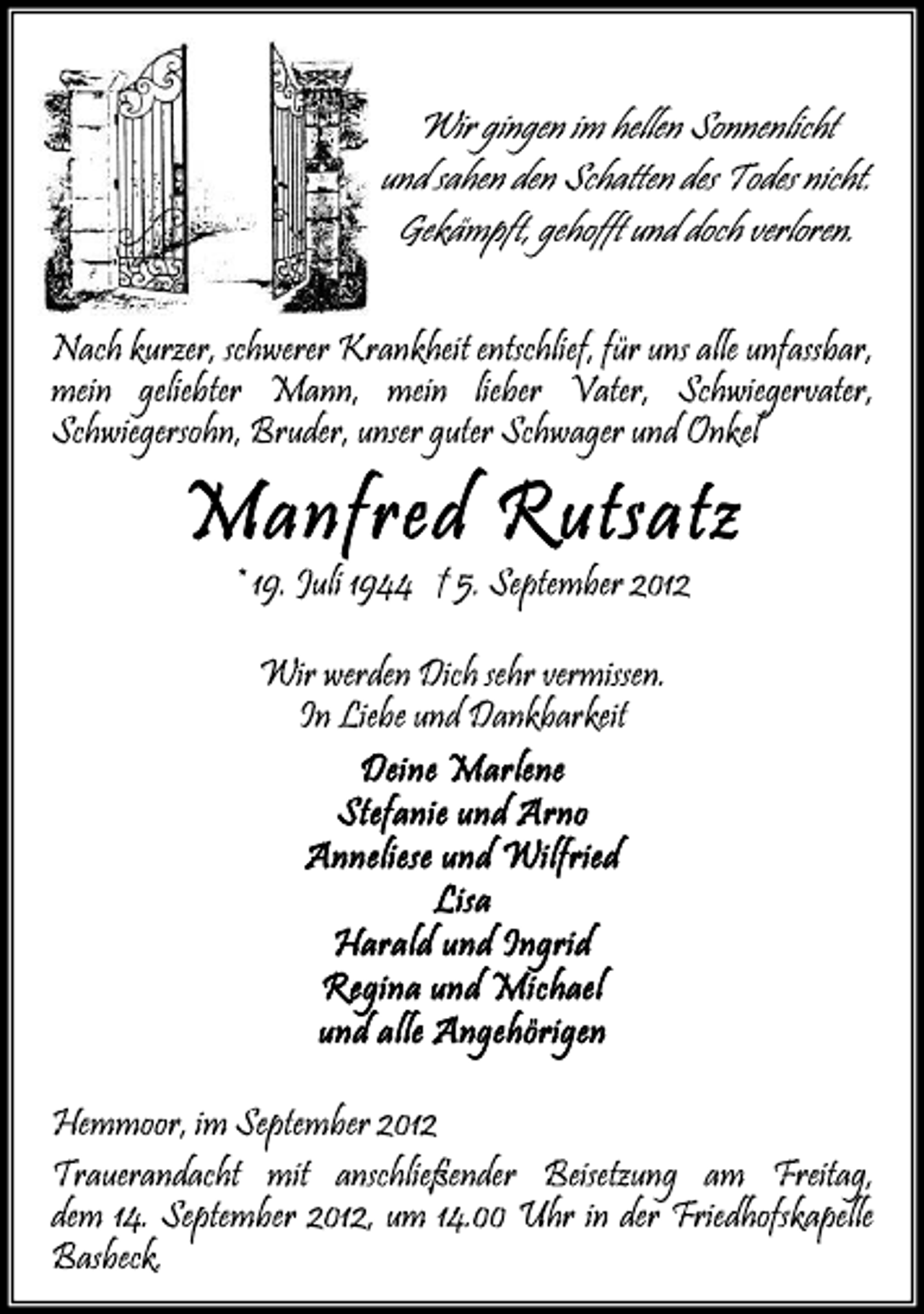 Wir gingen im hellen Sonnenlicht
und sahen den Schatten des Todes nicht.
Gekämpft, gehofft und doch verloren.

Nach kurzer, schwerer Krankheit entschlief, für uns alle unfassbar, mein geliebter Mann, mein lieber Vater, Schwiegervater, Schwiegersohn, Bruder, unser guter Schwager und Onkel

Manfred Rutsatz

* 19. Juli 1944 † 5. September 2012

Wir werden Dich sehr vermissen.
In Liebe und Dankbarkeit

Deine Marlene
Stefanie und Arno
Anneliese und Wilfried
Lisa
Harald und Ingrid
Regina und Michael
und alle Angehörigen

Hemmoor, im September 2012

Trauerandacht mit anschließender Beisetzung am Freitag, dem 14. September 2012, um 14.00 Uhr in der Friedhofskapelle Basbeck.